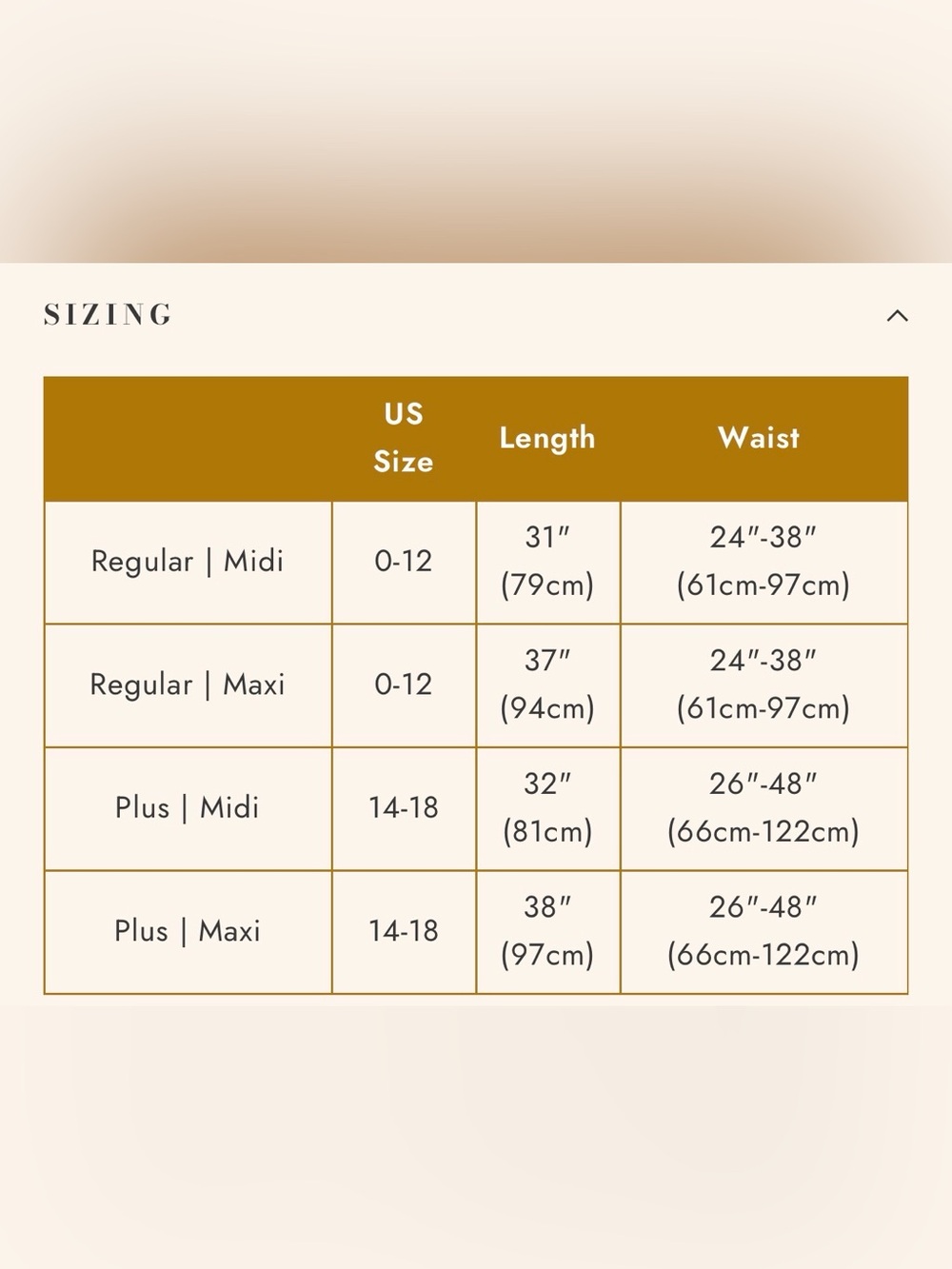 SIZING

|  | US Size | Length | Waist |
|---|---|---|---|
| Regular \| Midi | 0-12 | 31″ (79cm) | 24″-38″ (61cm-97cm) |
| Regular \| Maxi | 0-12 | 37″ (94cm) | 24″-38″ (61cm-97cm) |
| Plus \| Midi | 14-18 | 32″ (81cm) | 26″-48″ (66cm-122cm) |
| Plus \| Maxi | 14-18 | 38″ (97cm) | 26″-48″ (66cm-122cm) |